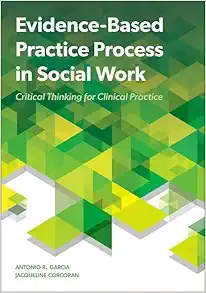 Evidence-Based Practice Process in Social Work

Critical Thinking for Clinical Practice

ANTONIO R. GARCIA
JACQUELINE CORCORAN